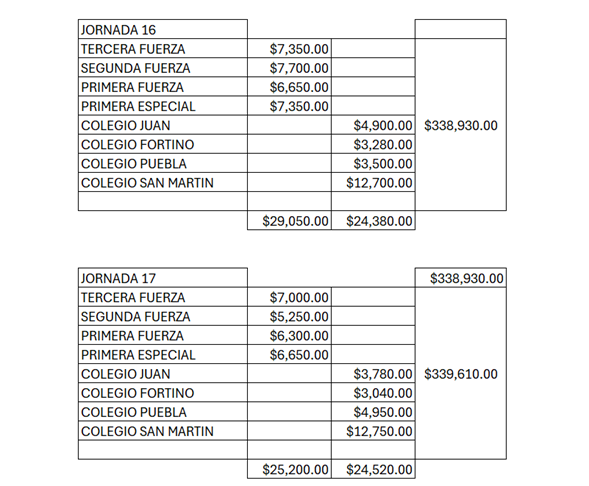 | JORNADA 16 | | | |
|---|---|---|---|
| TERCERA FUERZA | $7,350.00 | | |
| SEGUNDA FUERZA | $7,700.00 | | |
| PRIMERA FUERZA | $6,650.00 | | |
| PRIMERA ESPECIAL | $7,350.00 | | |
| COLEGIO JUAN | | $4,900.00 | $338,930.00 |
| COLEGIO FORTINO | | $3,280.00 | |
| COLEGIO PUEBLA | | $3,500.00 | |
| COLEGIO SAN MARTIN | | $12,700.00 | |
| | | | |
| | $29,050.00 | $24,380.00 | |

| JORNADA 17 | | | $338,930.00 |
|---|---|---|---|
| TERCERA FUERZA | $7,000.00 | | |
| SEGUNDA FUERZA | $5,250.00 | | |
| PRIMERA FUERZA | $6,300.00 | | |
| PRIMERA ESPECIAL | $6,650.00 | | |
| COLEGIO JUAN | | $3,780.00 | $339,610.00 |
| COLEGIO FORTINO | | $3,040.00 | |
| COLEGIO PUEBLA | | $4,950.00 | |
| COLEGIO SAN MARTIN | | $12,750.00 | |
| | | | |
| | $25,200.00 | $24,520.00 | |